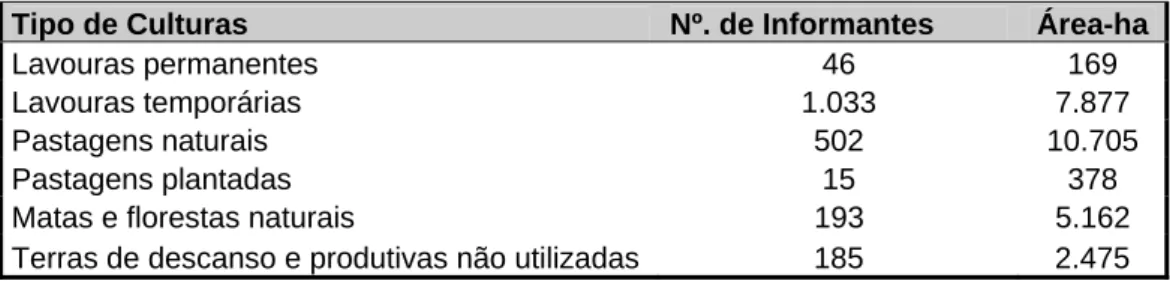 | Tipo de Culturas | Nº. de Informantes | Área-ha |
|---|---|---|
| Lavouras permanentes | 46 | 169 |
| Lavouras temporárias | 1.033 | 7.877 |
| Pastagens naturais | 502 | 10.705 |
| Pastagens plantadas | 15 | 378 |
| Matas e florestas naturais | 193 | 5.162 |
| Terras de descanso e produtivas não utilizadas | 185 | 2.475 |